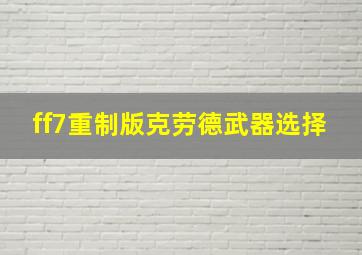 ff7重制版克劳德武器选择